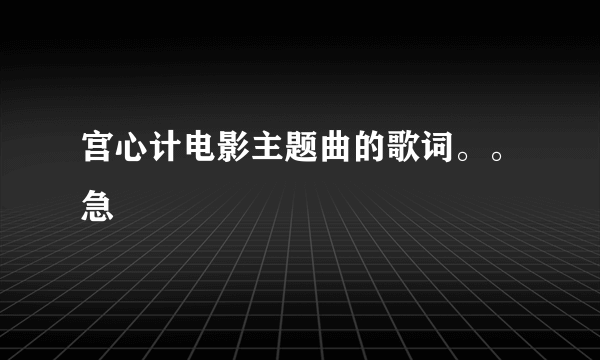 宫心计电影主题曲的歌词。。急